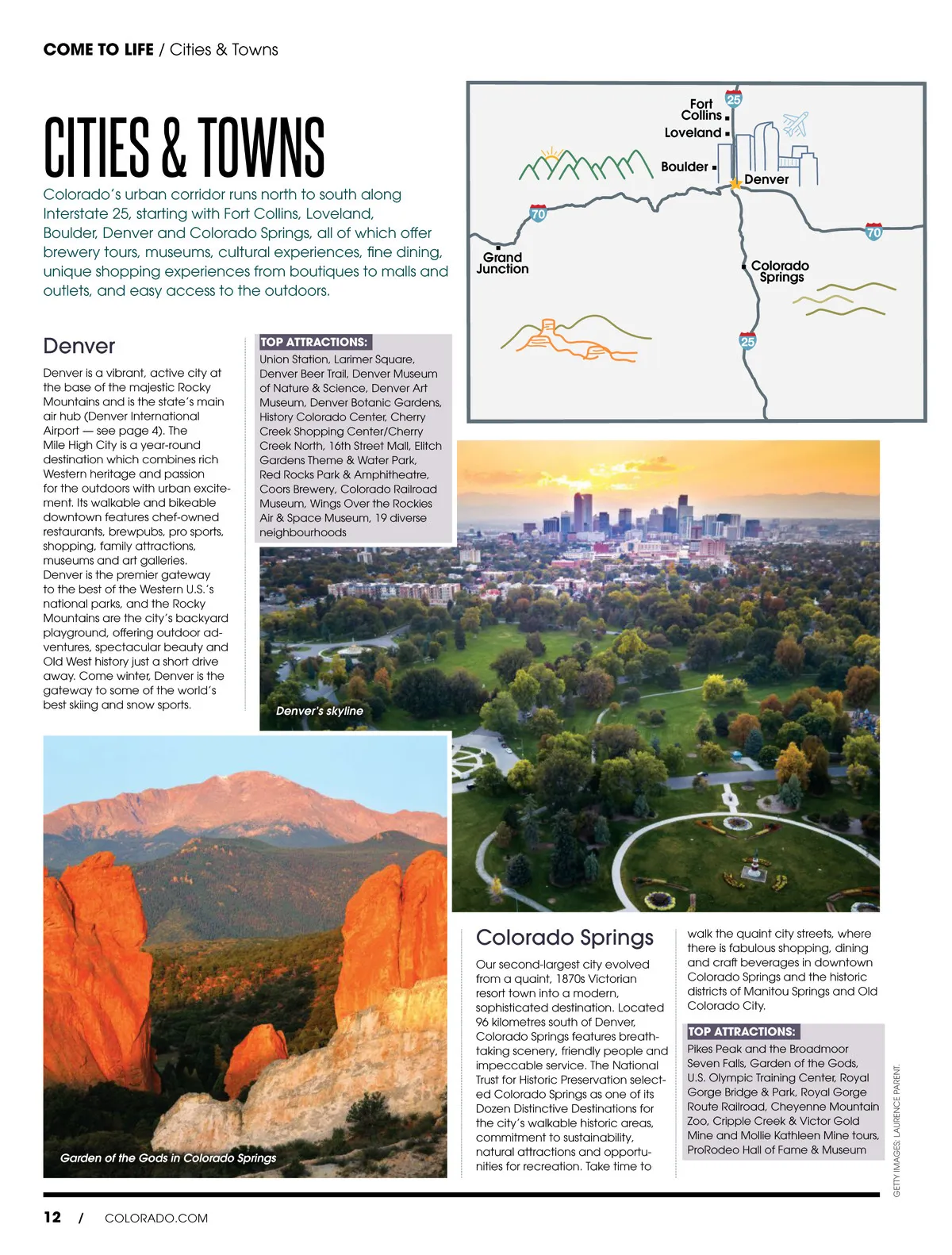 COME TO LIFE / Cities & Towns

CITIES & TOWNS

Colorado's urban corridor runs north to south along Interstate 25, starting with Fort Collins, Loveland, Boulder, Denver and Colorado Springs, all of which offer brewery tours, museums, cultural experiences, fine dining, unique shopping experiences from boutiques to malls and outlets, and easy access to the outdoors.

25
Fort Collins
Loveland
Boulder
Denver
70
70
Grand Junction
Colorado Springs
25

Denver

Denver is a vibrant, active city at the base of the majestic Rocky Mountains and is the state's main air hub (Denver International Airport — see page 4). The Mile High City is a year-round destination which combines rich Western heritage and passion for the outdoors with urban excitement. Its walkable and bikeable downtown features chef-owned restaurants, brewpubs, pro sports, shopping, family attractions, museums and art galleries. Denver is the premier gateway to the best of the Western U.S.'s national parks, and the Rocky Mountains are the city's backyard playground, offering outdoor adventures, spectacular beauty and Old West history just a short drive away. Come winter, Denver is the gateway to some of the world's best skiing and snow sports.

TOP ATTRACTIONS:
Union Station, Larimer Square, Denver Beer Trail, Denver Museum of Nature & Science, Denver Art Museum, Denver Botanic Gardens, History Colorado Center, Cherry Creek Shopping Center/Cherry Creek North, 16th Street Mall, Elitch Gardens Theme & Water Park, Red Rocks Park & Amphitheatre, Coors Brewery, Colorado Railroad Museum, Wings Over the Rockies Air & Space Museum, 19 diverse neighbourhoods

Denver's skyline

Garden of the Gods in Colorado Springs

Colorado Springs

Our second-largest city evolved from a quaint, 1870s Victorian resort town into a modern, sophisticated destination. Located 96 kilometres south of Denver, Colorado Springs features breathtaking scenery, friendly people and impeccable service. The National Trust for Historic Preservation selected Colorado Springs as one of its Dozen Distinctive Destinations for the city's walkable historic areas, commitment to sustainability, natural attractions and opportunities for recreation. Take time to walk the quaint city streets, where there is fabulous shopping, dining and craft beverages in downtown Colorado Springs and the historic districts of Manitou Springs and Old Colorado City.

TOP ATTRACTIONS:
Pikes Peak and the Broadmoor Seven Falls, Garden of the Gods, U.S. Olympic Training Center, Royal Gorge Bridge & Park, Royal Gorge Route Railroad, Cheyenne Mountain Zoo, Cripple Creek & Victor Gold Mine and Mollie Kathleen Mine tours, ProRodeo Hall of Fame & Museum

GETTY IMAGES; LAURENCE PARENT.

12 / COLORADO.COM